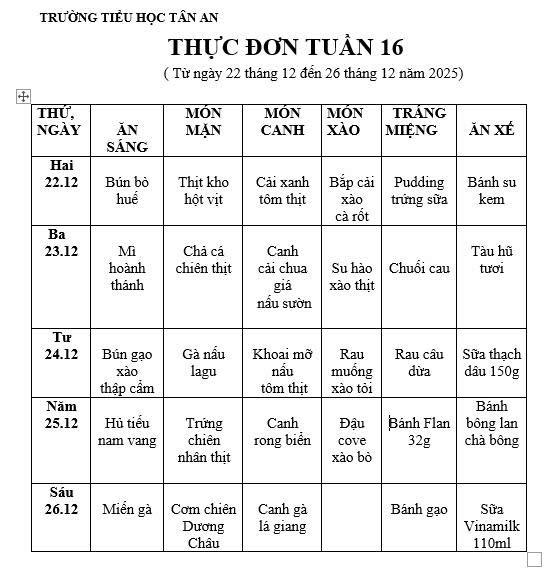 TRƯỜNG TIỂU HỌC TÂN AN

THỰC ĐƠN TUẦN 16

( Từ ngày 22 tháng 12 đến 26 tháng 12 năm 2025)

| THỨ, NGÀY | ĂN SÁNG | MÓN MẶN | MÓN CANH | MÓN XÀO | TRÁNG MIỆNG | ĂN XẾ |
|---|---|---|---|---|---|---|
| Hai 22.12 | Bún bò huế | Thịt kho hột vịt | Cải xanh tôm thịt | Bắp cải xào cà rốt | Pudding trứng sữa | Bánh su kem |
| Ba 23.12 | Mì hoành thánh | Chả cá chiên thịt | Canh cải chua giá nấu sườn | Su hào xào thịt | Chuối cau | Tàu hũ tươi |
| Tư 24.12 | Bún gạo xào thập cẩm | Gà nấu lagu | Khoai mỡ nấu tôm thịt | Rau muống xào tỏi | Rau câu dừa | Sữa thạch dâu 150g |
| Năm 25.12 | Hủ tiếu nam vang | Trứng chiên nhân thịt | Canh rong biển | Đậu cove xào bò | Bánh Flan 32g | Bánh bông lan chà bông |
| Sáu 26.12 | Miến gà | Cơm chiên Dương Châu | Canh gà lá giang | | Bánh gạo | Sữa Vinamilk 110ml |